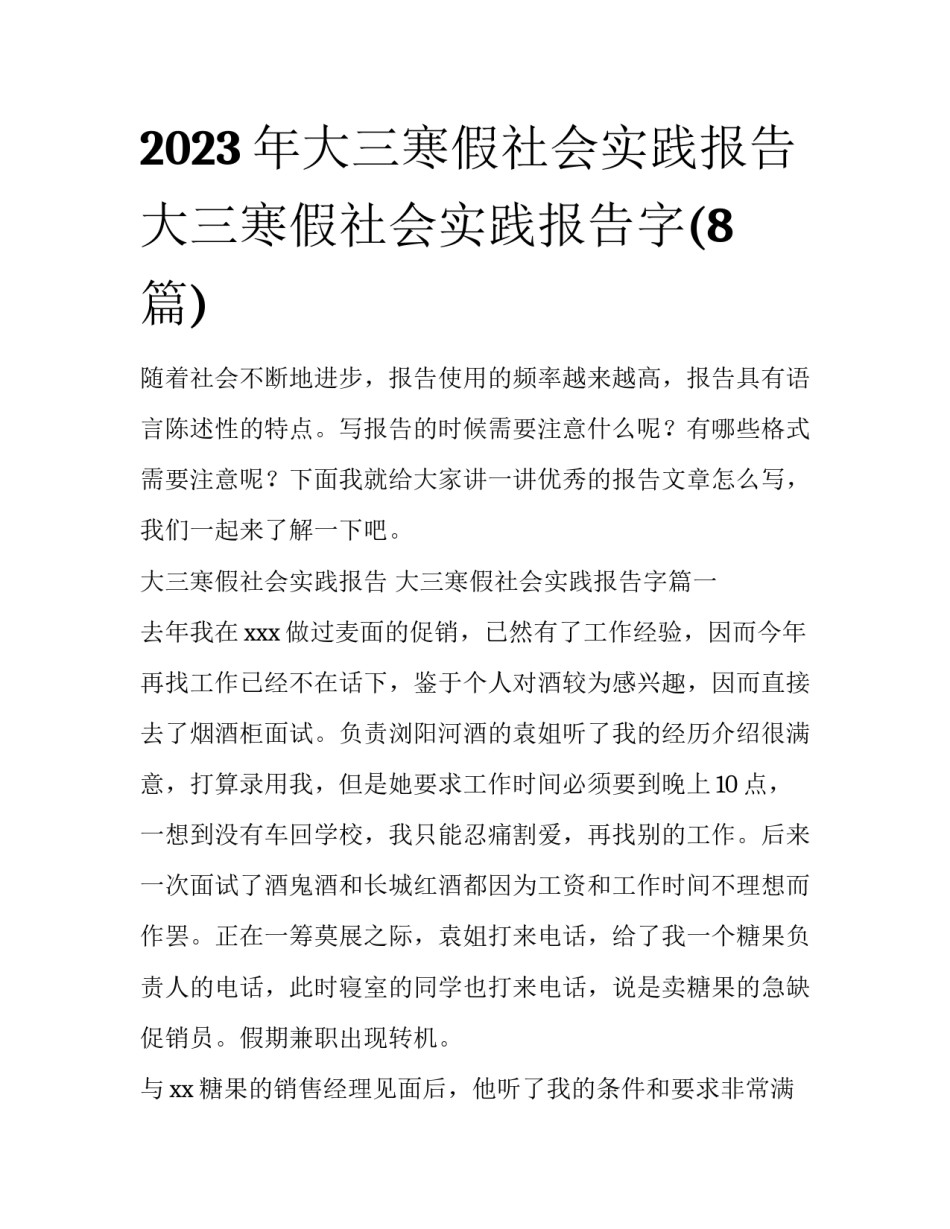 2023年大三寒假社会实践报告 大三寒假社会实践报告字(8篇)

随着社会不断地进步，报告使用的频率越来越高，报告具有语言陈述性的特点。写报告的时候需要注意什么呢？有哪些格式需要注意呢？下面我就给大家讲一讲优秀的报告文章怎么写，我们一起来了解一下吧。

大三寒假社会实践报告 大三寒假社会实践报告字篇一

去年我在xxx做过麦面的促销，已然有了工作经验，因而今年再找工作已经不在话下，鉴于个人对酒较为感兴趣，因而直接去了烟酒柜面试。负责浏阳河酒的袁姐听了我的经历介绍很满意，打算录用我，但是她要求工作时间必须要到晚上10点，一想到没有车回学校，我只能忍痛割爱，再找别的工作。后来一次面试了酒鬼酒和长城红酒都因为工资和工作时间不理想而作罢。正在一筹莫展之际，袁姐打来电话，给了我一个糖果负责人的电话，此时寝室的同学也打来电话，说是卖糖果的急缺促销员。假期兼职出现转机。

与xx糖果的销售经理见面后，他听了我的条件和要求非常满